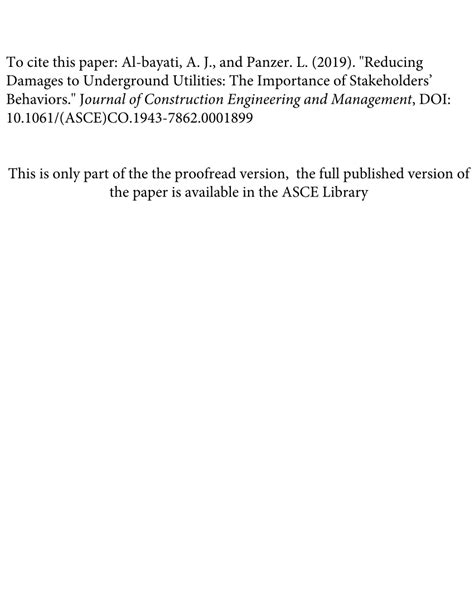 To cite this paper: Al-bayati, A. J., and Panzer. L. (2019). "Reducing Damages to Underground Utilities: The Importance of Stakeholders' Behaviors." Journal of Construction Engineering and Management, DOI: 10.1061/(ASCE)CO.1943-7862.0001899

This is only part of the the proofread version, the full published version of the paper is available in the ASCE Library